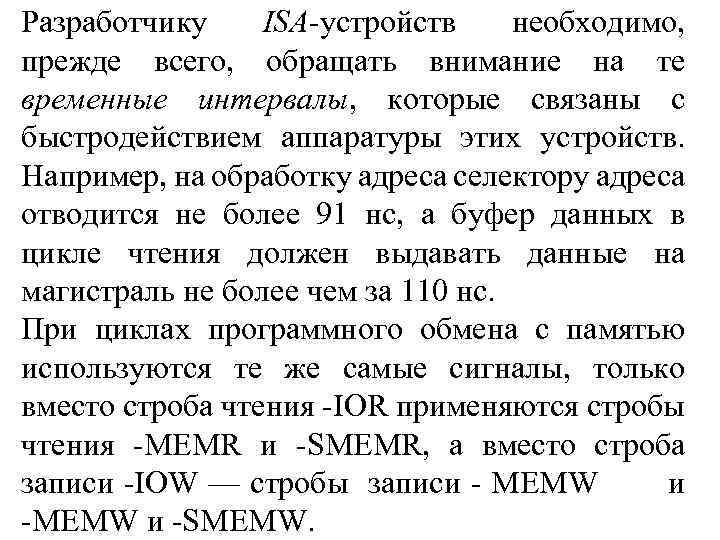 Разработчику ISA-устройств необходимо, прежде всего, обращать внимание на те временные интервалы, которые связаны с быстродействием аппаратуры этих устройств. Например, на обработку адреса селектору адреса отводится не более 91 нс, а буфер данных в цикле чтения должен выдавать данные на магистраль не более чем за 110 нс.

При циклах программного обмена с памятью используются те же самые сигналы, только вместо строба чтения -IOR применяются стробы чтения -MEMR и -SMEMR, а вместо строба записи -IOW — стробы записи - MEMW и -MEMW и -SMEMW.